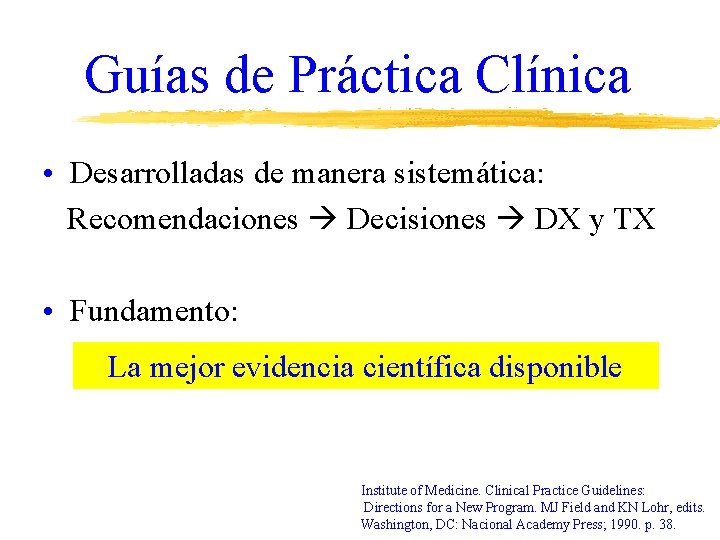 Guías de Práctica Clínica

• Desarrolladas de manera sistemática:
Recomendaciones → Decisiones → DX y TX

• Fundamento:

La mejor evidencia científica disponible

Institute of Medicine. Clinical Practice Guidelines: Directions for a New Program. MJ Field and KN Lohr, edits. Washington, DC: Nacional Academy Press; 1990. p. 38.